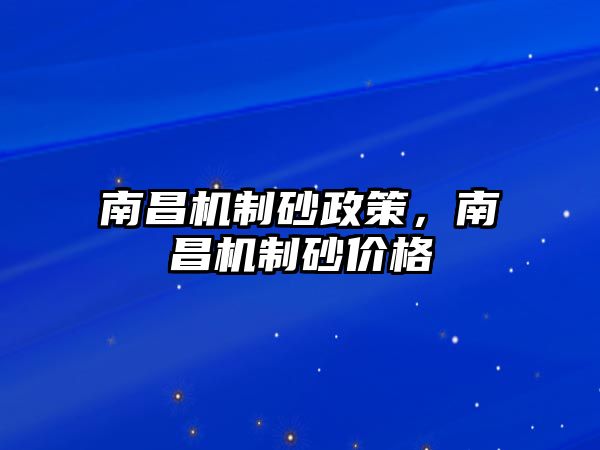 南昌机制砂政策，南昌机制砂价格